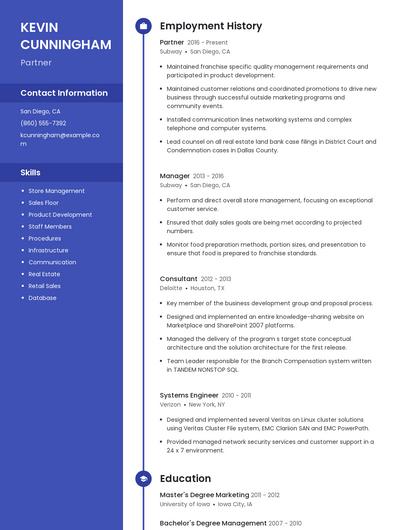 KEVIN CUNNINGHAM

Partner

Contact Information

San Diego, CA

(860) 555-7392

kcunningham@example.com

Skills

- Store Management
- Sales Floor
- Product Development
- Staff Members
- Procedures
- Infrastructure
- Communication
- Real Estate
- Retail Sales
- Database

Employment History

Partner 2016 - Present
Subway • San Diego, CA

- Maintained franchise specific quality management requirements and participated in product development.
- Maintained customer relations and coordinated promotions to drive new business through successful outside marketing programs and community events.
- Installed communication lines networking systems and complex telephone and computer systems.
- Lead counsel on all real estate land bank case filings in District Court and Condemnation cases in Dallas County.

Manager 2013 - 2016
Subway • San Diego, CA

- Perform and direct overall store management, focusing on exceptional customer service.
- Ensured that daily sales goals are being met according to projected numbers.
- Monitor food preparation methods, portion sizes, and presentation to ensure that food is prepared to franchise standards.

Consultant 2012 - 2013
Deloitte • Houston, TX

- Key member of the business development group and proposal process.
- Designed and implemented an entire knowledge-sharing website on Marketplace and SharePoint 2007 platforms.
- Managed the delivery of the program s target state conceptual architecture and the solution architecture for the first release.
- Team Leader responsible for the Branch Compensation system written in TANDEM NONSTOP SQL.

Systems Engineer 2010 - 2011
Verizon • New York, NY

- Designed and implemented several Veritas on Linux cluster solutions using Veritas Cluster File system, EMC Clarion SAN and EMC PowerPath.
- Provided managed network security services and customer support in a 24 x 7 environment.

Education

Master's Degree Marketing 2011 - 2012
University of Iowa • Iowa City, IA

Bachelor's Degree Management 2007 - 2010